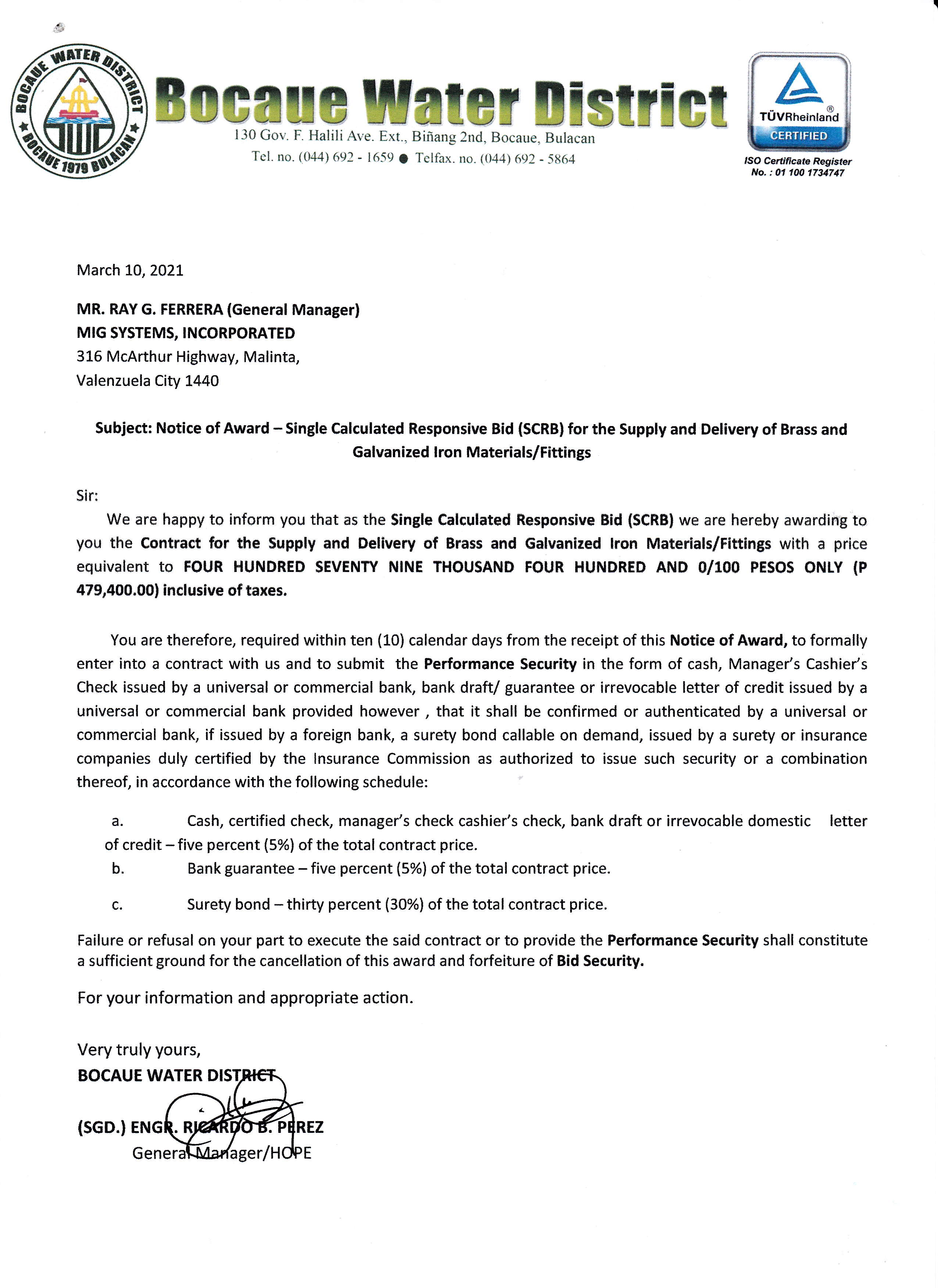 BOCAUE WATER DISTRICT
BOCAUE 1979 BULACAN

Bocaue Water District
130 Gov. F. Halili Ave. Ext., Biñang 2nd, Bocaue, Bulacan
Tel. no. (044) 692 - 1659 ● Telfax. no. (044) 692 - 5864

TÜVRheinland®
CERTIFIED
ISO Certificate Register No. : 01 100 1734747

March 10, 2021

MR. RAY G. FERRERA (General Manager)
MIG SYSTEMS, INCORPORATED
316 McArthur Highway, Malinta,
Valenzuela City 1440

Subject: Notice of Award – Single Calculated Responsive Bid (SCRB) for the Supply and Delivery of Brass and Galvanized Iron Materials/Fittings

Sir:

We are happy to inform you that as the Single Calculated Responsive Bid (SCRB) we are hereby awarding to you the Contract for the Supply and Delivery of Brass and Galvanized Iron Materials/Fittings with a price equivalent to FOUR HUNDRED SEVENTY NINE THOUSAND FOUR HUNDRED AND 0/100 PESOS ONLY (P 479,400.00) inclusive of taxes.

You are therefore, required within ten (10) calendar days from the receipt of this Notice of Award, to formally enter into a contract with us and to submit the Performance Security in the form of cash, Manager's Cashier's Check issued by a universal or commercial bank, bank draft/ guarantee or irrevocable letter of credit issued by a universal or commercial bank provided however , that it shall be confirmed or authenticated by a universal or commercial bank, if issued by a foreign bank, a surety bond callable on demand, issued by a surety or insurance companies duly certified by the Insurance Commission as authorized to issue such security or a combination thereof, in accordance with the following schedule:

a. Cash, certified check, manager's check cashier's check, bank draft or irrevocable domestic letter of credit – five percent (5%) of the total contract price.
b. Bank guarantee – five percent (5%) of the total contract price.
c. Surety bond – thirty percent (30%) of the total contract price.

Failure or refusal on your part to execute the said contract or to provide the Performance Security shall constitute a sufficient ground for the cancellation of this award and forfeiture of Bid Security.

For your information and appropriate action.

Very truly yours,
BOCAUE WATER DISTRICT

(SGD.) ENGR. RICARDO B. PEREZ
General Manager/HOPE